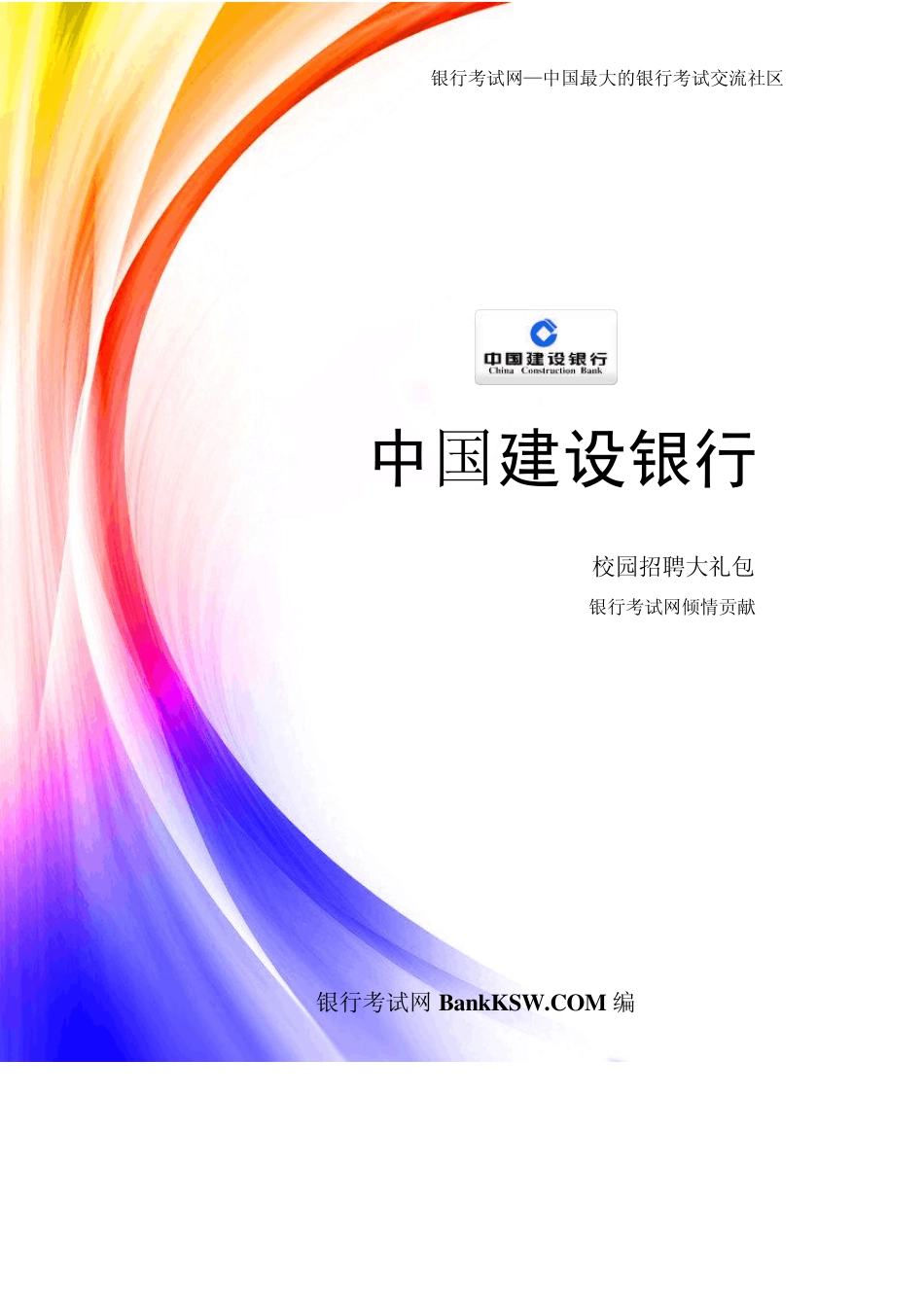 银行考试网—中国最大的银行考试交流社区

中国建设银行
China Construction Bank

中国建设银行

校园招聘大礼包

银行考试网倾情贡献

银行考试网 BankKSW.COM 编